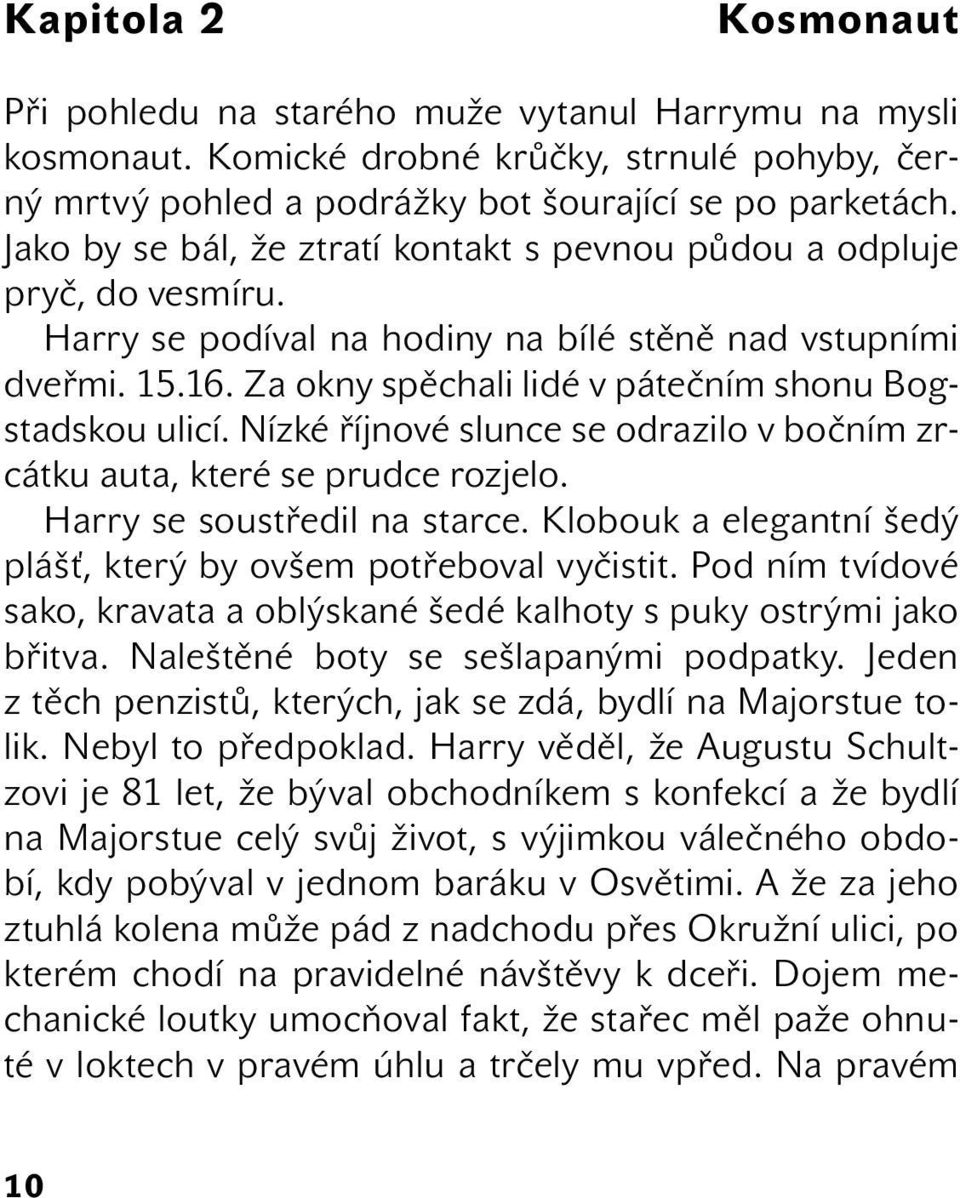 Kapitola 2 Kosmonaut

Při pohledu na starého muže vytanul Harrymu na mysli kosmonaut. Komické drobné krůčky, strnulé pohyby, černý mrtvý pohled a podrážky bot šourající se po parketách. Jako by se bál, že ztratí kontakt s pevnou půdou a odpluje pryč, do vesmíru.

Harry se podíval na hodiny na bílé stěně nad vstupními dveřmi. 15.16. Za okny spěchali lidé v pátečním shonu Bogstadskou ulicí. Nízké říjnové slunce se odrazilo v bočním zrcátku auta, které se prudce rozjelo.

Harry se soustředil na starce. Klobouk a elegantní šedý plášť, který by ovšem potřeboval vyčistit. Pod ním tvídové sako, kravata a oblýskané šedé kalhoty s puky ostrými jako břitva. Naleštěné boty se sešlapanými podpatky. Jeden z těch penzistů, kterých, jak se zdá, bydlí na Majorstue tolik. Nebyl to předpoklad. Harry věděl, že Augustu Schultzovi je 81 let, že býval obchodníkem s konfekcí a že bydlí na Majorstue celý svůj život, s výjimkou válečného období, kdy pobýval v jednom baráku v Osvětimi. A že za jeho ztuhlá kolena může pád z nadchodu přes Okružní ulici, po kterém chodí na pravidelné návštěvy k dceři. Dojem mechanické loutky umocňoval fakt, že stařec měl paže ohnuté v loktech v pravém úhlu a trčely mu vpřed. Na pravém

10